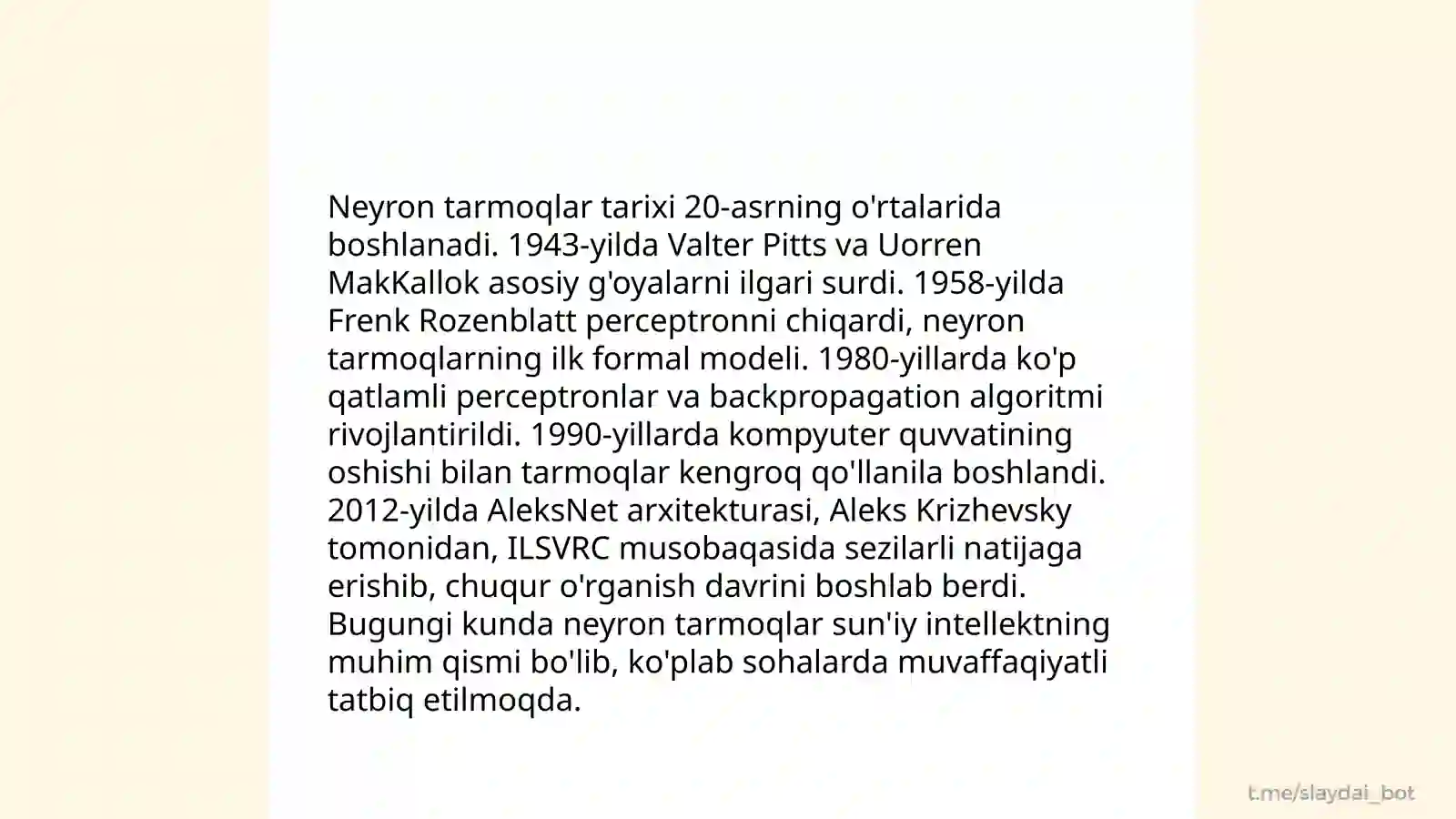 Neyron tarmoqlar tarixi 20-asrning o'rtalarida boshlanadi. 1943-yilda Valter Pitts va Uorren MakKallok asosiy g'oyalarni ilgari surdi. 1958-yilda Frenk Rozenblatt perceptronni chiqardi, neyron tarmoqlarning ilk formal modeli. 1980-yillarda ko'p qatlamli perceptronlar va backpropagation algoritmi rivojlantirildi. 1990-yillarda kompyuter quvvatining oshishi bilan tarmoqlar kengroq qo'llanila boshlandi. 2012-yilda AleksNet arxitekturasi, Aleks Krizhevsky tomonidan, ILSVRC musobaqasida sezilarli natijaga erishib, chuqur o'rganish davrini boshlab berdi. Bugungi kunda neyron tarmoqlar sun'iy intellektning muhim qismi bo'lib, ko'plab sohalarda muvaffaqiyatli tatbiq etilmoqda.

t.me/slaydai_bot